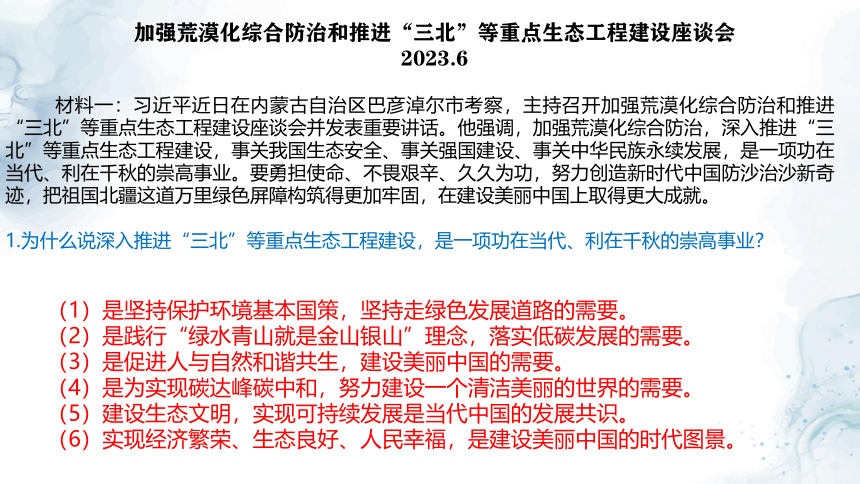 加强荒漠化综合防治和推进“三北”等重点生态工程建设座谈会
2023.6

材料一：习近平近日在内蒙古自治区巴彦淖尔市考察，主持召开加强荒漠化综合防治和推进“三北”等重点生态工程建设座谈会并发表重要讲话。他强调，加强荒漠化综合防治，深入推进“三北”等重点生态工程建设，事关我国生态安全、事关强国建设、事关中华民族永续发展，是一项功在当代、利在千秋的崇高事业。要勇担使命、不畏艰辛、久久为功，努力创造新时代中国防沙治沙新奇迹，把祖国北疆这道万里绿色屏障构筑得更加牢固，在建设美丽中国上取得更大成就。

1.为什么说深入推进“三北”等重点生态工程建设，是一项功在当代、利在千秋的崇高事业？

（1）是坚持保护环境基本国策，坚持走绿色发展道路的需要。
（2）是践行“绿水青山就是金山银山”理念，落实低碳发展的需要。
（3）是促进人与自然和谐共生，建设美丽中国的需要。
（4）是为实现碳达峰碳中和，努力建设一个清洁美丽的世界的需要。
（5）建设生态文明，实现可持续发展是当代中国的发展共识。
（6）实现经济繁荣、生态良好、人民幸福，是建设美丽中国的时代图景。